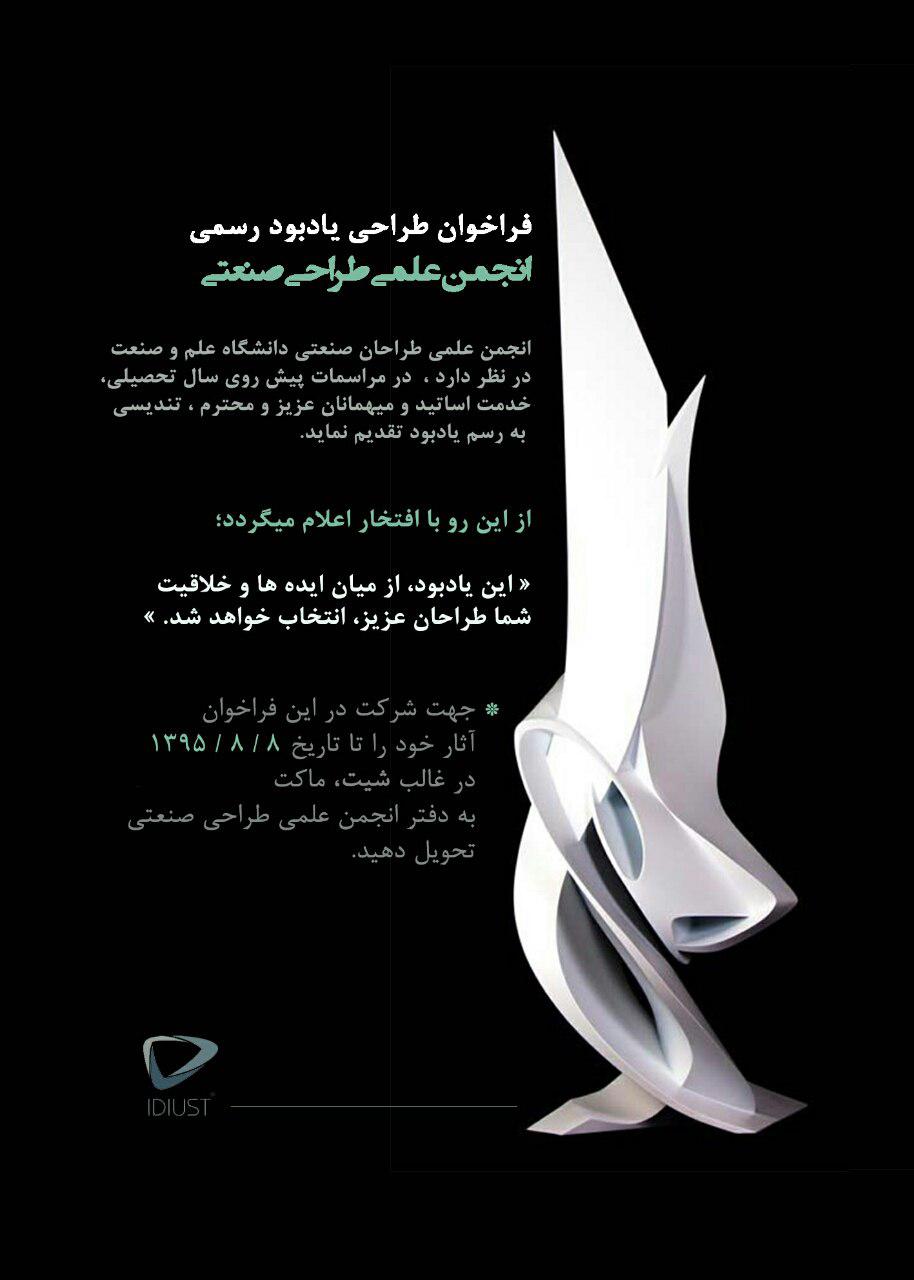 فراخوان طراحی یادبود رسمی
انجمن علمی طراحی صنعتی

انجمن علمی طراحان صنعتی دانشگاه علم و صنعت در نظر دارد ، در مراسمات پیش روی سال تحصیلی، خدمت اساتید و میهمانان عزیز و محترم ، تندیسی به رسم یادبود تقدیم نماید.

از این رو با افتخار اعلام میگردد؛

« این یادبود، از میان ایده ها و خلاقیت شما طراحان عزیز، انتخاب خواهد شد. »

* جهت شرکت در این فراخوان آثار خود را تا تاریخ ۸ / ۸ / ۱۳۹۵ در غالب شیت، ماکت به دفتر انجمن علمی طراحی صنعتی تحویل دهید.

IDIUST